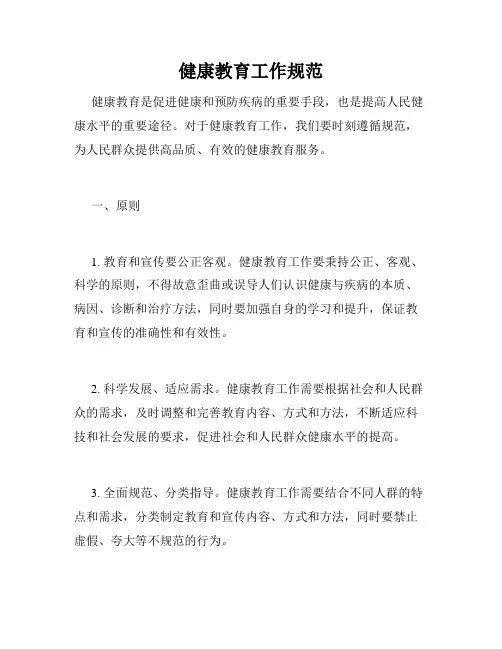 健康教育工作规范

健康教育是促进健康和预防疾病的重要手段，也是提高人民健康水平的重要途径。对于健康教育工作，我们要时刻遵循规范，为人民群众提供高品质、有效的健康教育服务。

一、原则

1. 教育和宣传要公正客观。健康教育工作要秉持公正、客观、科学的原则，不得故意歪曲或误导人们认识健康与疾病的本质、病因、诊断和治疗方法，同时要加强自身的学习和提升，保证教育和宣传的准确性和有效性。

2. 科学发展、适应需求。健康教育工作需要根据社会和人民群众的需求，及时调整和完善教育内容、方式和方法，不断适应科技和社会发展的要求，促进社会和人民群众健康水平的提高。

3. 全面规范、分类指导。健康教育工作需要结合不同人群的特点和需求，分类制定教育和宣传内容、方式和方法，同时要禁止虚假、夸大等不规范的行为。